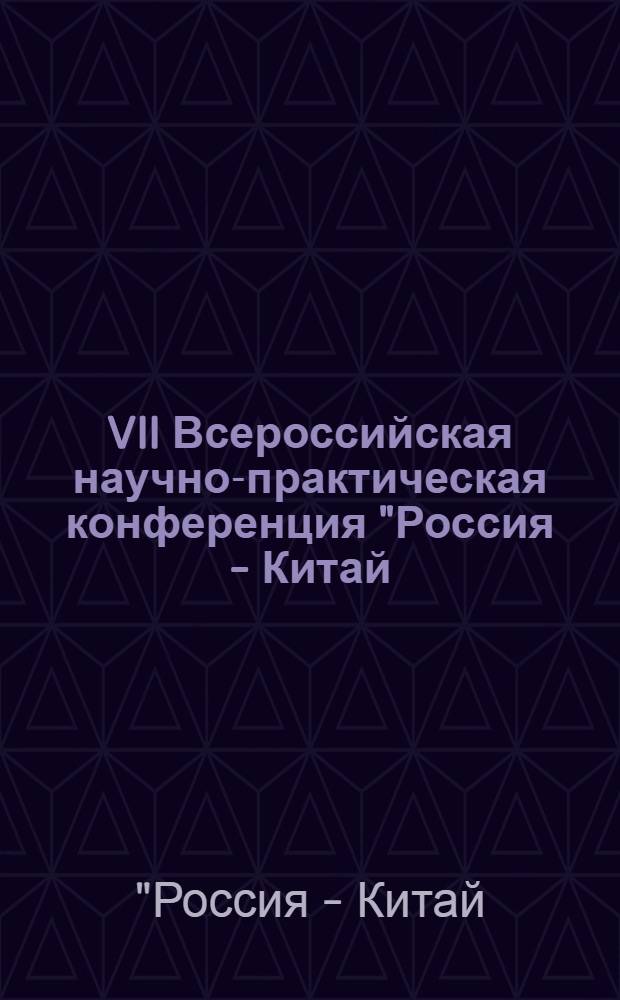 VII Всероссийская научно-практическая конференция "Россия - Китай

"Россия - Китай